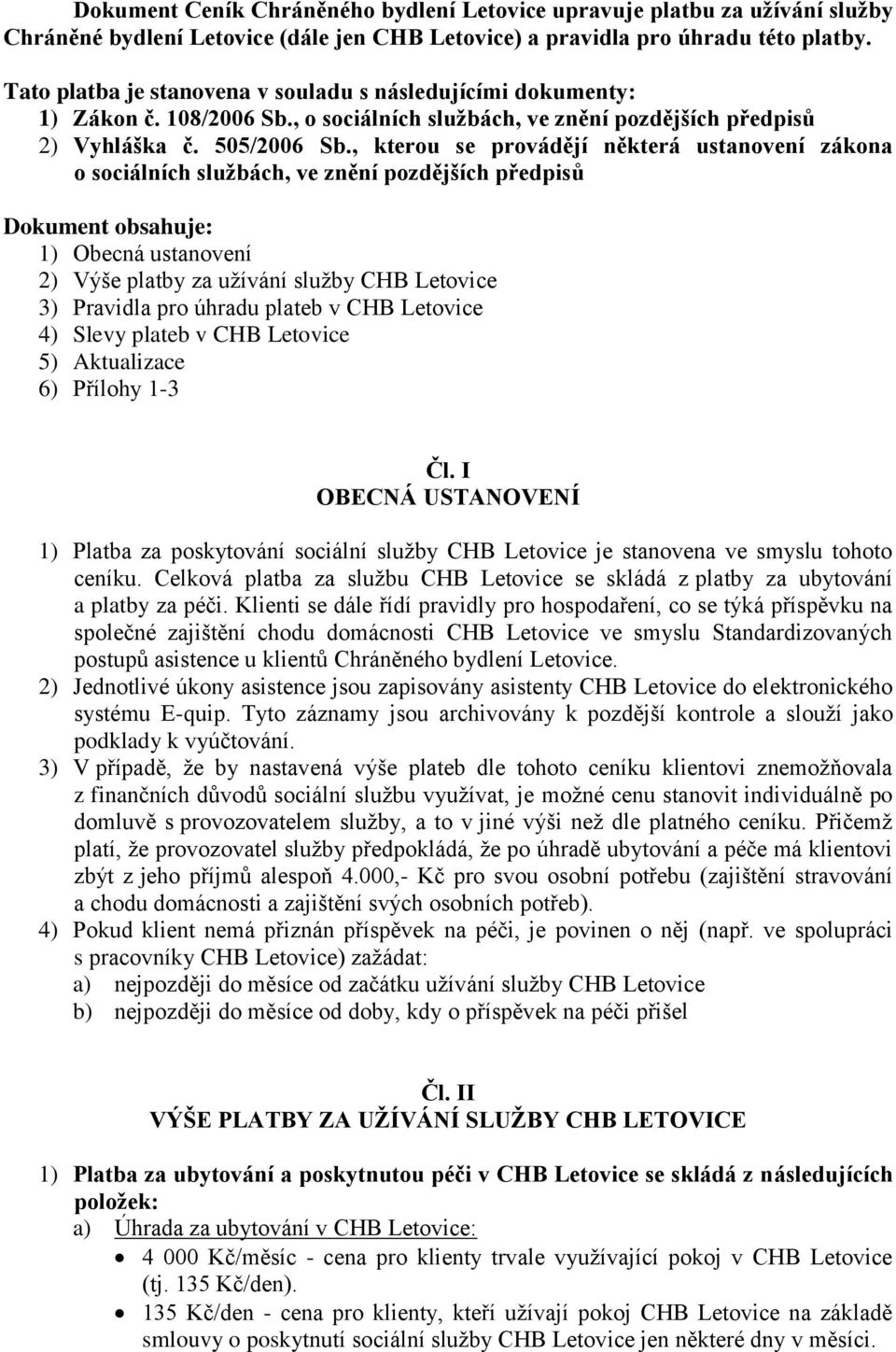 Dokument Ceník Chráněného bydlení Letovice upravuje platbu za užívání služby Chráněné bydlení Letovice (dále jen CHB Letovice) a pravidla pro úhradu této platby.

Tato platba je stanovena v souladu s následujícími dokumenty:
1) Zákon č. 108/2006 Sb., o sociálních službách, ve znění pozdějších předpisů
2) Vyhláška č. 505/2006 Sb., kterou se provádějí některá ustanovení zákona o sociálních službách, ve znění pozdějších předpisů

Dokument obsahuje:
1) Obecná ustanovení
2) Výše platby za užívání služby CHB Letovice
3) Pravidla pro úhradu plateb v CHB Letovice
4) Slevy plateb v CHB Letovice
5) Aktualizace
6) Přílohy 1-3

Čl. I
OBECNÁ USTANOVENÍ

1) Platba za poskytování sociální služby CHB Letovice je stanovena ve smyslu tohoto ceníku. Celková platba za službu CHB Letovice se skládá z platby za ubytování a platby za péči. Klienti se dále řídí pravidly pro hospodaření, co se týká příspěvku na společné zajištění chodu domácnosti CHB Letovice ve smyslu Standardizovaných postupů asistence u klientů Chráněného bydlení Letovice.
2) Jednotlivé úkony asistence jsou zapisovány asistenty CHB Letovice do elektronického systému E-quip. Tyto záznamy jsou archivovány k pozdější kontrole a slouží jako podklady k vyúčtování.
3) V případě, že by nastavená výše plateb dle tohoto ceníku klientovi znemožňovala z finančních důvodů sociální službu využívat, je možné cenu stanovit individuálně po domluvě s provozovatelem služby, a to v jiné výši než dle platného ceníku. Přičemž platí, že provozovatel služby předpokládá, že po úhradě ubytování a péče má klientovi zbýt z jeho příjmů alespoň 4.000,- Kč pro svou osobní potřebu (zajištění stravování a chodu domácnosti a zajištění svých osobních potřeb).
4) Pokud klient nemá přiznán příspěvek na péči, je povinen o něj (např. ve spolupráci s pracovníky CHB Letovice) zažádat:
a) nejpozději do měsíce od začátku užívání služby CHB Letovice
b) nejpozději do měsíce od doby, kdy o příspěvek na péči přišel

Čl. II
VÝŠE PLATBY ZA UŽÍVÁNÍ SLUŽBY CHB LETOVICE

1) Platba za ubytování a poskytnutou péči v CHB Letovice se skládá z následujících položek:
a) Úhrada za ubytování v CHB Letovice:
• 4 000 Kč/měsíc - cena pro klienty trvale využívající pokoj v CHB Letovice (tj. 135 Kč/den).
• 135 Kč/den - cena pro klienty, kteří užívají pokoj CHB Letovice na základě smlouvy o poskytnutí sociální služby CHB Letovice jen některé dny v měsíci.